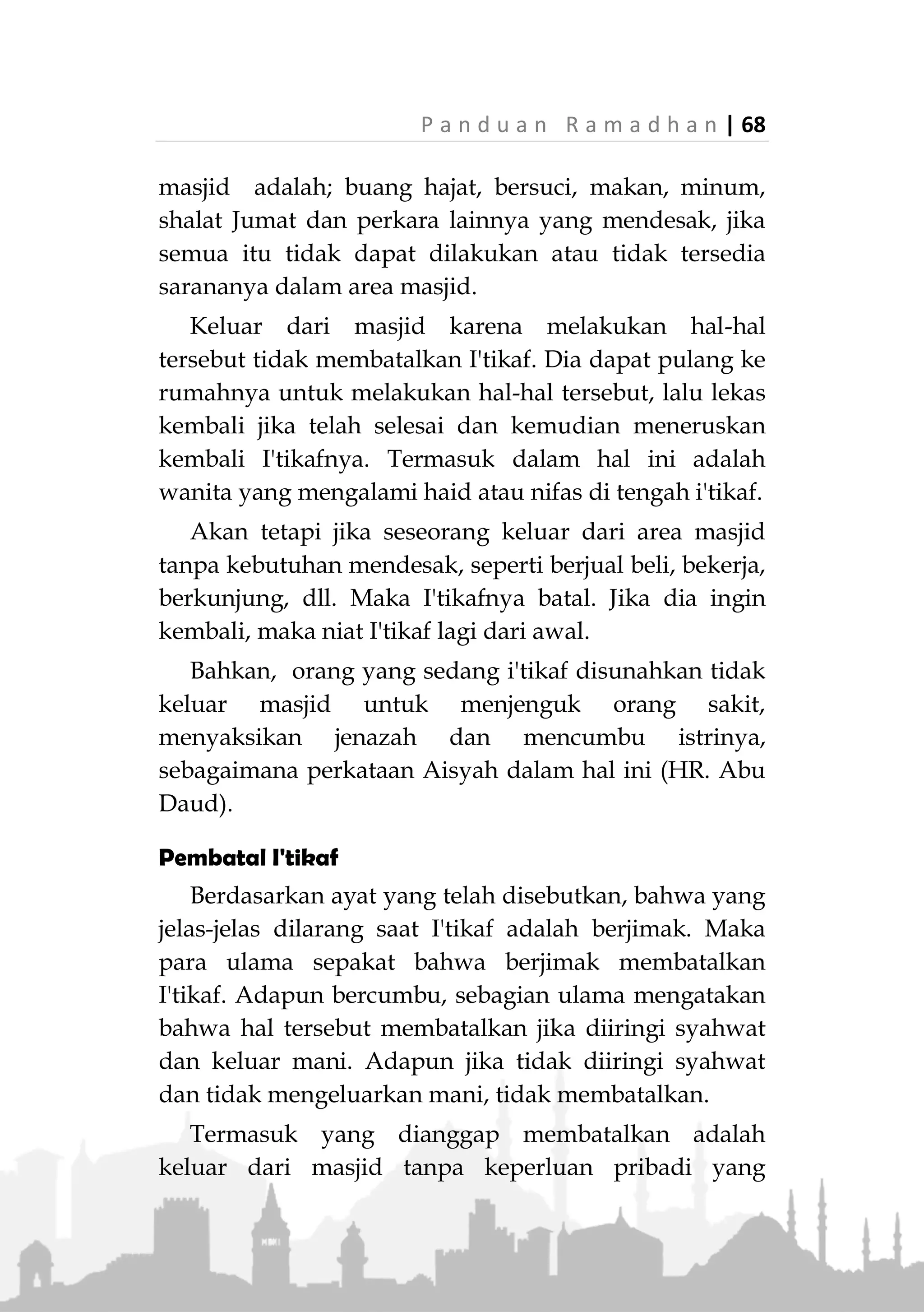 Panduan Ramadhan | 68

masjid adalah; buang hajat, bersuci, makan, minum, shalat Jumat dan perkara lainnya yang mendesak, jika semua itu tidak dapat dilakukan atau tidak tersedia sarananya dalam area masjid.

Keluar dari masjid karena melakukan hal-hal tersebut tidak membatalkan I'tikaf. Dia dapat pulang ke rumahnya untuk melakukan hal-hal tersebut, lalu lekas kembali jika telah selesai dan kemudian meneruskan kembali I'tikafnya. Termasuk dalam hal ini adalah wanita yang mengalami haid atau nifas di tengah i'tikaf.

Akan tetapi jika seseorang keluar dari area masjid tanpa kebutuhan mendesak, seperti berjual beli, bekerja, berkunjung, dll. Maka I'tikafnya batal. Jika dia ingin kembali, maka niat I'tikaf lagi dari awal.

Bahkan, orang yang sedang i'tikaf disunahkan tidak keluar masjid untuk menjenguk orang sakit, menyaksikan jenazah dan mencumbu istrinya, sebagaimana perkataan Aisyah dalam hal ini (HR. Abu Daud).

Pembatal I'tikaf

Berdasarkan ayat yang telah disebutkan, bahwa yang jelas-jelas dilarang saat I'tikaf adalah berjimak. Maka para ulama sepakat bahwa berjimak membatalkan I'tikaf. Adapun bercumbu, sebagian ulama mengatakan bahwa hal tersebut membatalkan jika diiringi syahwat dan keluar mani. Adapun jika tidak diiringi syahwat dan tidak mengeluarkan mani, tidak membatalkan.

Termasuk yang dianggap membatalkan adalah keluar dari masjid tanpa keperluan pribadi yang